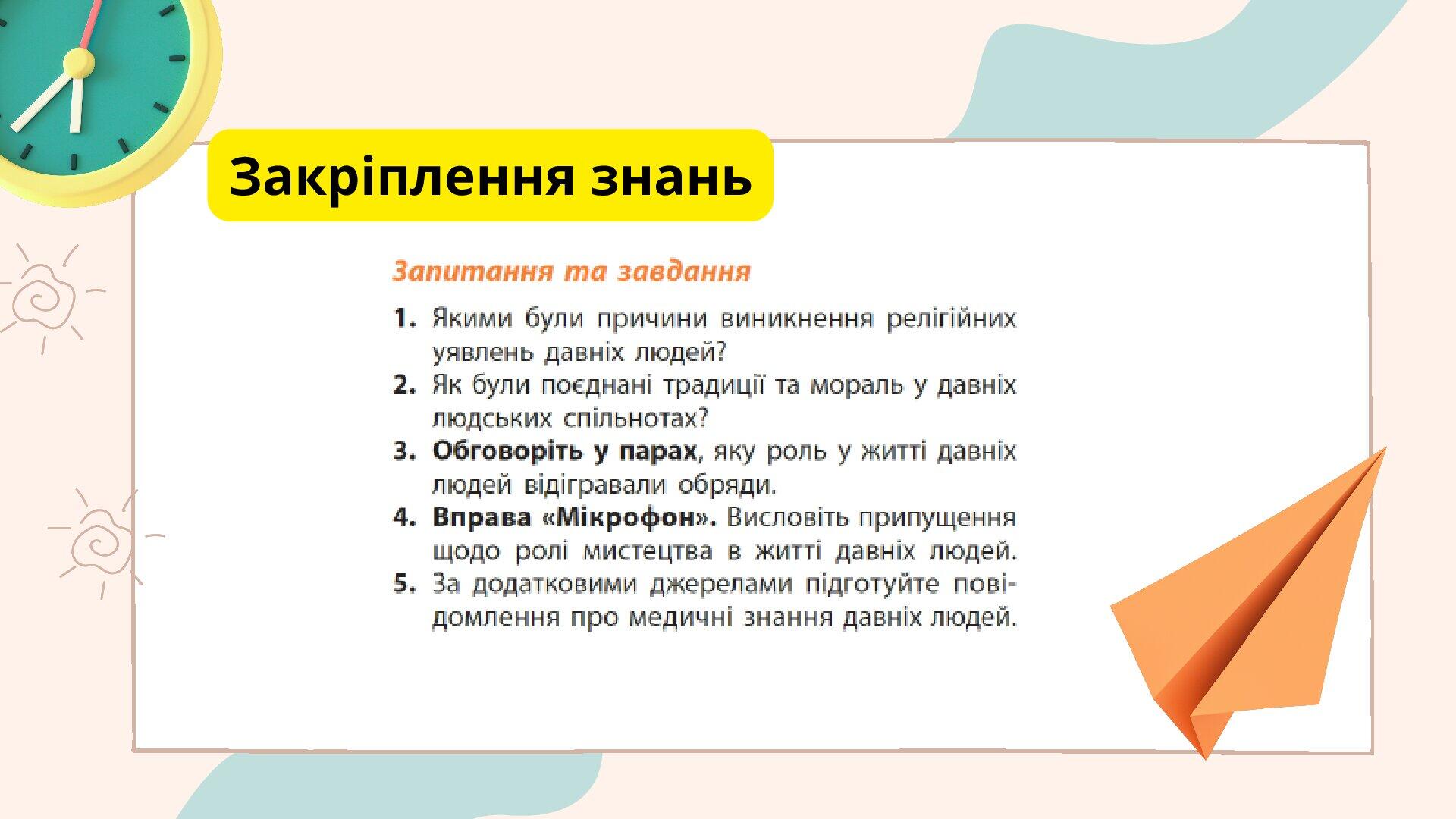 Закріплення знань

Запитання та завдання

1. Якими були причини виникнення релігійних уявлень давніх людей?
2. Як були поєднані традиції та мораль у давніх людських спільнотах?
3. Обговоріть у парах, яку роль у житті давніх людей відігравали обряди.
4. Вправа «Мікрофон». Висловіть припущення щодо ролі мистецтва в житті давніх людей.
5. За додатковими джерелами підготуйте повідомлення про медичні знання давніх людей.